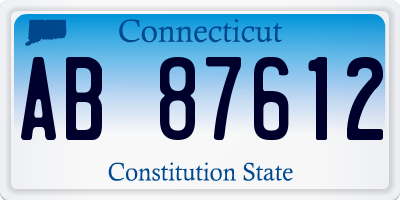 Connecticut

AB 87612

Constitution State